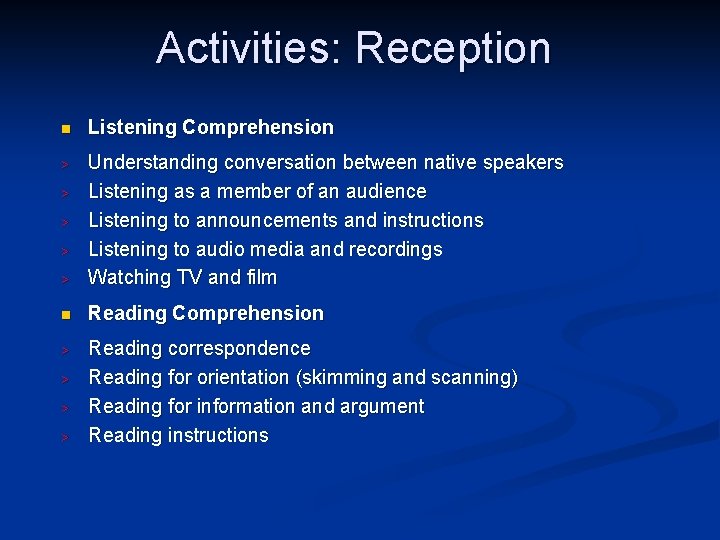 Activities: Reception

Listening Comprehension

Understanding conversation between native speakers
Listening as a member of an audience
Listening to announcements and instructions
Listening to audio media and recordings
Watching TV and film

Reading Comprehension

Reading correspondence
Reading for orientation (skimming and scanning)
Reading for information and argument
Reading instructions